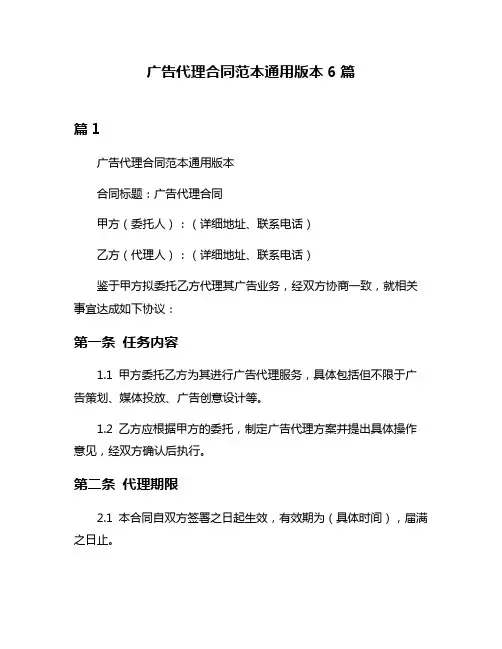 广告代理合同范本通用版本 6 篇

篇 1

广告代理合同范本通用版本

合同标题：广告代理合同

甲方（委托人）：（详细地址、联系电话）

乙方（代理人）：（详细地址、联系电话）

鉴于甲方拟委托乙方代理其广告业务，经双方协商一致，就相关事宜达成如下协议：

第一条 任务内容

1.1 甲方委托乙方为其进行广告代理服务，具体包括但不限于广告策划、媒体投放、广告创意设计等。

1.2 乙方应根据甲方的委托，制定广告代理方案并提出具体操作意见，经双方确认后执行。

第二条 代理期限

2.1 本合同自双方签署之日起生效，有效期为（具体时间），届满之日止。